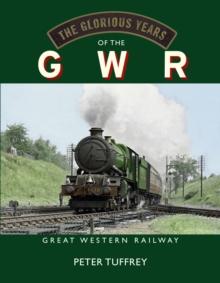 THE GLORIOUS YEARS
OF THE
G W R

GREAT WESTERN RAILWAY

PETER TUFFREY